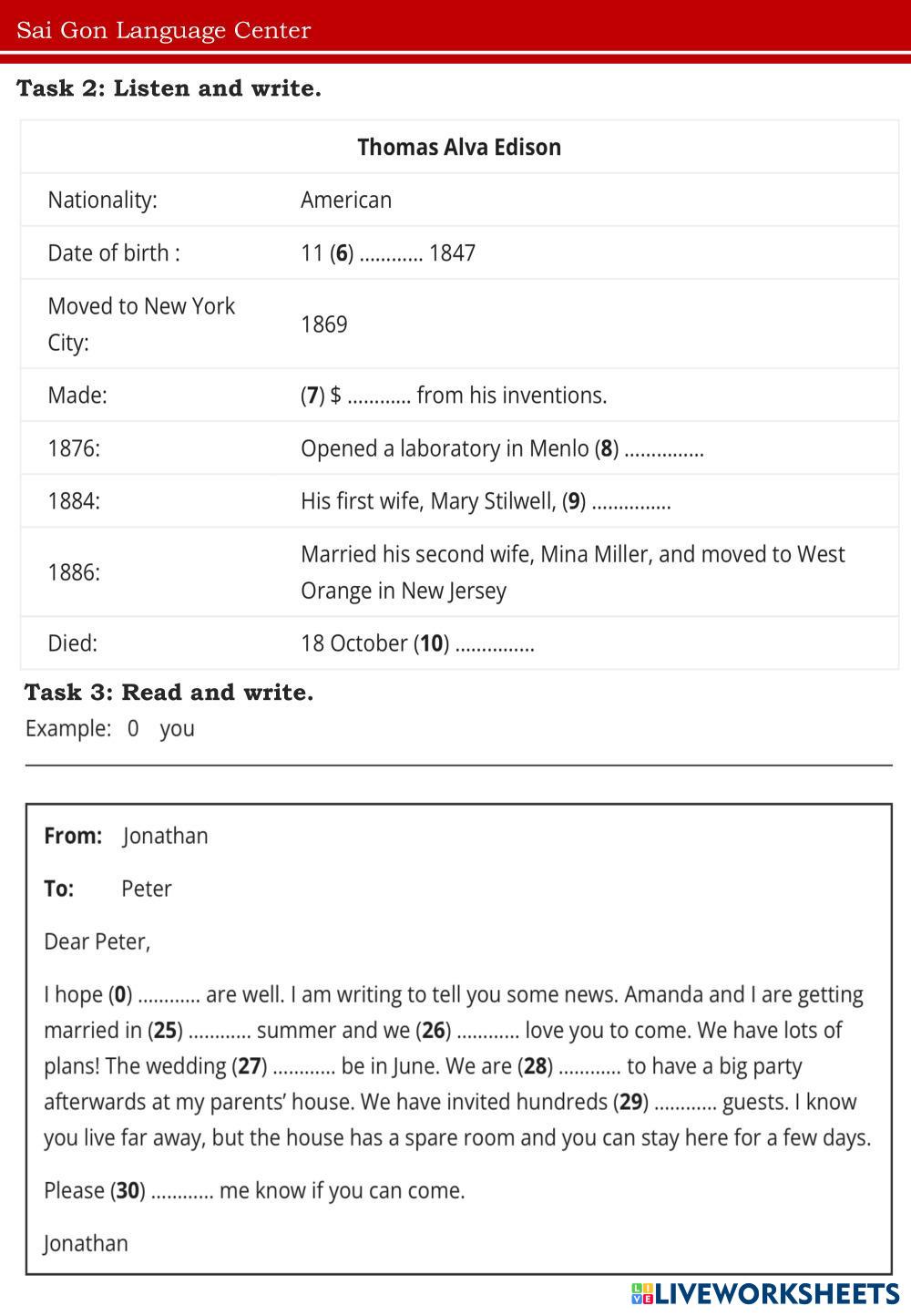 Sai Gon Language Center

Task 2: Listen and write.

| Thomas Alva Edison | |
|---|---|
| Nationality: | American |
| Date of birth : | 11 (6) ............ 1847 |
| Moved to New York City: | 1869 |
| Made: | (7) $ ............ from his inventions. |
| 1876: | Opened a laboratory in Menlo (8) ............... |
| 1884: | His first wife, Mary Stilwell, (9) ............... |
| 1886: | Married his second wife, Mina Miller, and moved to West Orange in New Jersey |
| Died: | 18 October (10) ............... |

Task 3: Read and write.

Example: 0 you

From: Jonathan

To: Peter

Dear Peter,

I hope (0) ............ are well. I am writing to tell you some news. Amanda and I are getting married in (25) ............ summer and we (26) ............ love you to come. We have lots of plans! The wedding (27) ............ be in June. We are (28) ............ to have a big party afterwards at my parents' house. We have invited hundreds (29) ............ guests. I know you live far away, but the house has a spare room and you can stay here for a few days.

Please (30) ............ me know if you can come.

Jonathan

LIVEWORKSHEETS